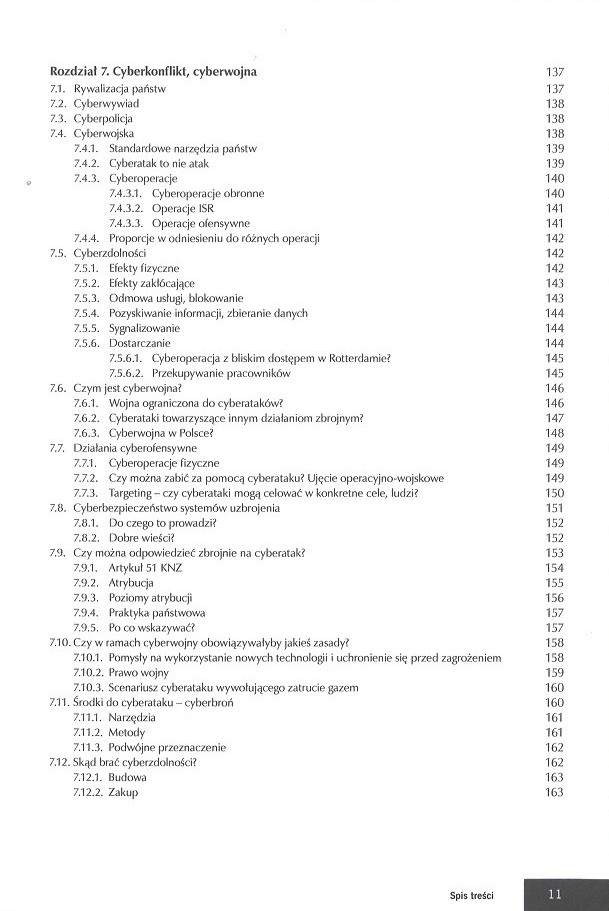 Rozdział 7. Cyberkonflikt, cyberwojna 137
7.1. Rywalizacja państw 137
7.2. Cyberwywiad 138
7.3. Cyberpolicja 138
7.4. Cyberwojska 138
7.4.1. Standardowe narzędzia państw 139
7.4.2. Cyberatak to nie atak 139
7.4.3. Cyberoperacje 140
7.4.3.1. Cyberoperacje obronne 140
7.4.3.2. Operacje ISR 141
7.4.3.3. Operacje ofensywne 141
7.4.4. Proporcje w odniesieniu do różnych operacji 142
7.5. Cyberzdolności 142
7.5.1. Efekty fizyczne 142
7.5.2. Efekty zakłócające 143
7.5.3. Odmowa usługi, blokowanie 143
7.5.4. Pozyskiwanie informacji, zbieranie danych 144
7.5.5. Sygnalizowanie 144
7.5.6. Dostarczanie 144
7.5.6.1. Cyberoperacja z bliskim dostępem w Rotterdamie? 145
7.5.6.2. Przekupywanie pracowników 145
7.6. Czym jest cyberwojna? 146
7.6.1. Wojna ograniczona do cyberataków? 146
7.6.2. Cyberataki towarzyszące innym działaniom zbrojnym? 147
7.6.3. Cyberwojna w Polsce? 148
7.7. Działania cyberofensywne 149
7.7.1. Cyberoperacje fizyczne 149
7.7.2. Czy można zabić za pomocą cyberataku? Ujęcie operacyjno-wojskowe 149
7.7.3. Targeting – czy cyberataki mogą celować w konkretne cele, ludzi? 150
7.8. Cyberbezpieczeństwo systemów uzbrojenia 151
7.8.1. Do czego to prowadzi? 152
7.8.2. Dobre wieści? 152
7.9. Czy można odpowiedzieć zbrojnie na cyberatak? 153
7.9.1. Artykuł 51 KNZ 154
7.9.2. Atrybucja 155
7.9.3. Poziomy atrybucji 156
7.9.4. Praktyka państwowa 157
7.9.5. Po co wskazywać? 157
7.10. Czy w ramach cyberwojny obowiązywałyby jakieś zasady? 158
7.10.1. Pomysły na wykorzystanie nowych technologii i uchronienie się przed zagrożeniem 158
7.10.2. Prawo wojny 159
7.10.3. Scenariusz cyberataku wywołującego zatrucie gazem 160
7.11. Środki do cyberataku – cyberbroń 160
7.11.1. Narzędzia 161
7.11.2. Metody 161
7.11.3. Podwójne przeznaczenie 162
7.12. Skąd brać cyberzdolności? 162
7.12.1. Budowa 163
7.12.2. Zakup 163

Spis treści 11